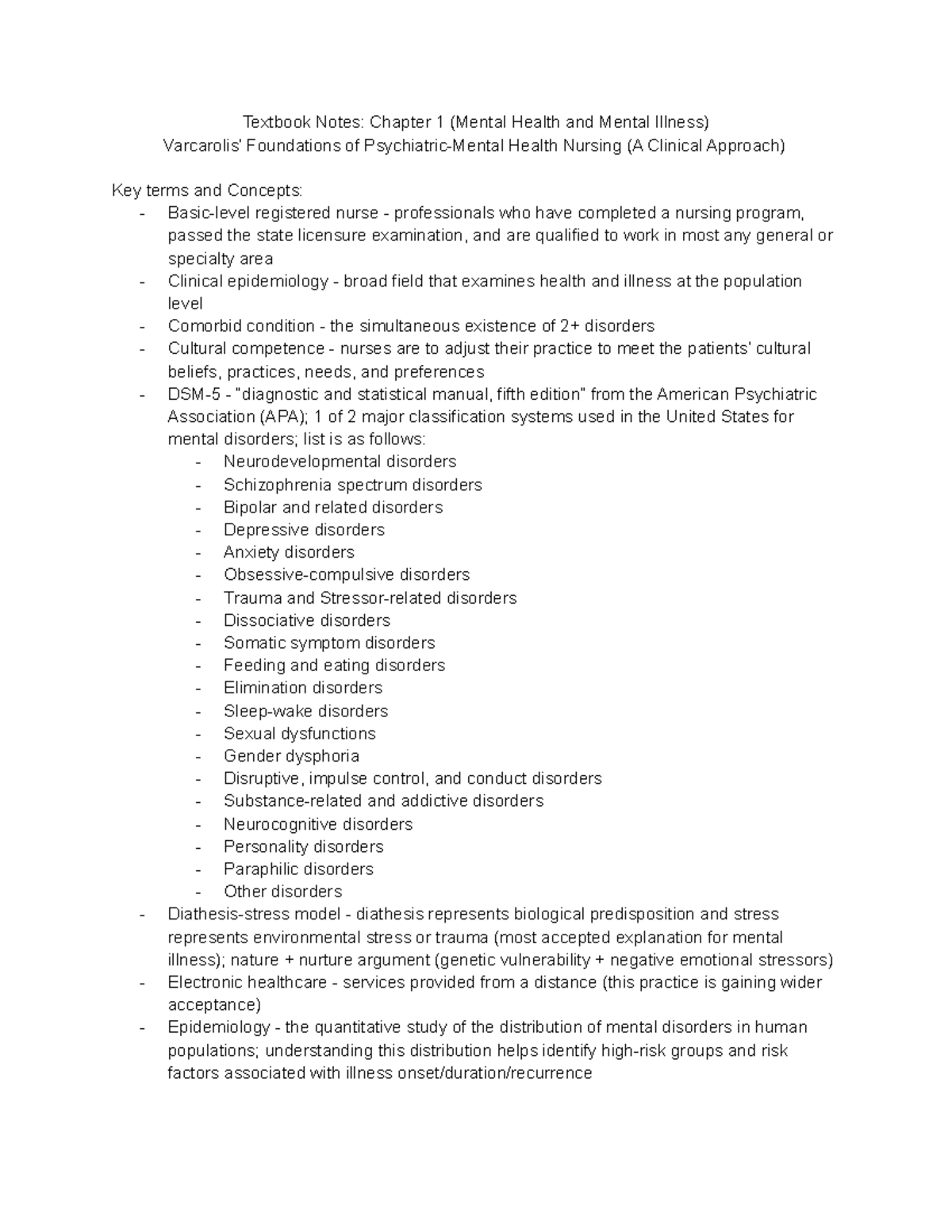 Textbook Notes: Chapter 1 (Mental Health and Mental Illness)
Varcarolis' Foundations of Psychiatric-Mental Health Nursing (A Clinical Approach)

Key terms and Concepts:
- Basic-level registered nurse - professionals who have completed a nursing program, passed the state licensure examination, and are qualified to work in most any general or specialty area
- Clinical epidemiology - broad field that examines health and illness at the population level
- Comorbid condition - the simultaneous existence of 2+ disorders
- Cultural competence - nurses are to adjust their practice to meet the patients' cultural beliefs, practices, needs, and preferences
- DSM-5 - "diagnostic and statistical manual, fifth edition" from the American Psychiatric Association (APA); 1 of 2 major classification systems used in the United States for mental disorders; list is as follows:
  - Neurodevelopmental disorders
  - Schizophrenia spectrum disorders
  - Bipolar and related disorders
  - Depressive disorders
  - Anxiety disorders
  - Obsessive-compulsive disorders
  - Trauma and Stressor-related disorders
  - Dissociative disorders
  - Somatic symptom disorders
  - Feeding and eating disorders
  - Elimination disorders
  - Sleep-wake disorders
  - Sexual dysfunctions
  - Gender dysphoria
  - Disruptive, impulse control, and conduct disorders
  - Substance-related and addictive disorders
  - Neurocognitive disorders
  - Personality disorders
  - Paraphilic disorders
  - Other disorders
- Diathesis-stress model - diathesis represents biological predisposition and stress represents environmental stress or trauma (most accepted explanation for mental illness); nature + nurture argument (genetic vulnerability + negative emotional stressors)
- Electronic healthcare - services provided from a distance (this practice is gaining wider acceptance)
- Epidemiology - the quantitative study of the distribution of mental disorders in human populations; understanding this distribution helps identify high-risk groups and risk factors associated with illness onset/duration/recurrence